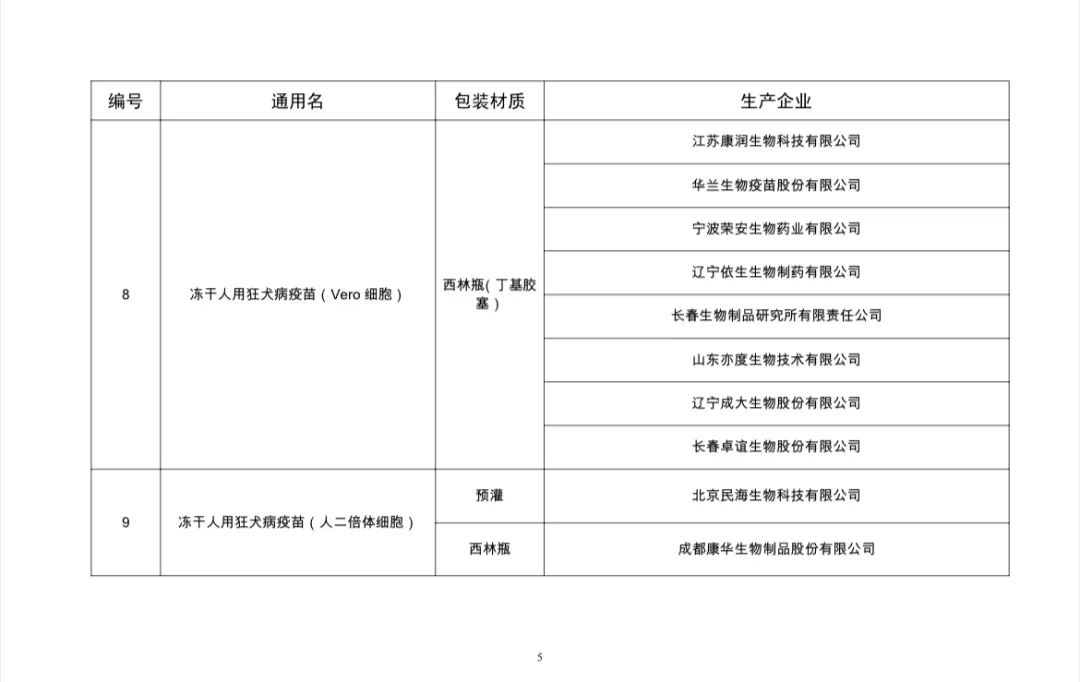 | 编号 | 通用名 | 包装材质 | 生产企业 |
|---|---|---|---|
| 8 | 冻干人用狂犬病疫苗（Vero 细胞） | 西林瓶（丁基胶塞） | 江苏康润生物科技有限公司 |
| | | | 华兰生物疫苗股份有限公司 |
| | | | 宁波荣安生物药业有限公司 |
| | | | 辽宁依生生物制药有限公司 |
| | | | 长春生物制品研究所有限责任公司 |
| | | | 山东亦度生物技术有限公司 |
| | | | 辽宁成大生物股份有限公司 |
| | | | 长春卓谊生物股份有限公司 |
| 9 | 冻干人用狂犬病疫苗（人二倍体细胞） | 预灌 | 北京民海生物科技有限公司 |
| | | 西林瓶 | 成都康华生物制品股份有限公司 |

5